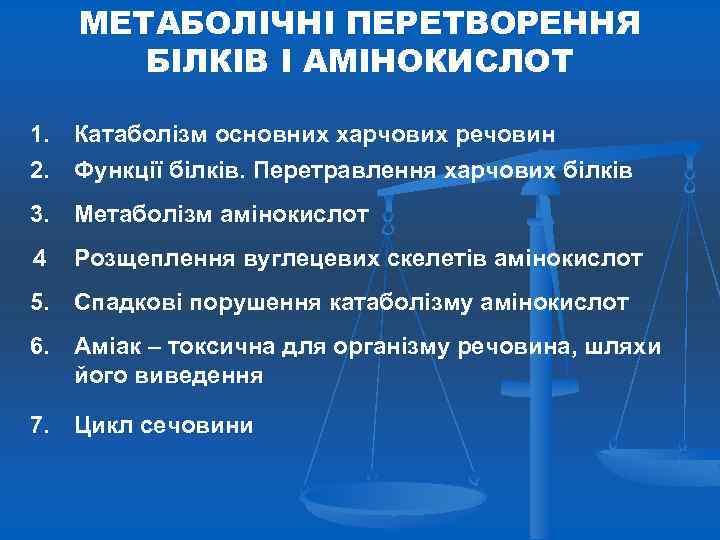 МЕТАБОЛІЧНІ ПЕРЕТВОРЕННЯ БІЛКІВ І АМІНОКИСЛОТ

1. Катаболізм основних харчових речовин
2. Функції білків. Перетравлення харчових білків
3. Метаболізм амінокислот
4 Розщеплення вуглецевих скелетів амінокислот
5. Спадкові порушення катаболізму амінокислот
6. Аміак – токсична для організму речовина, шляхи його виведення
7. Цикл сечовини